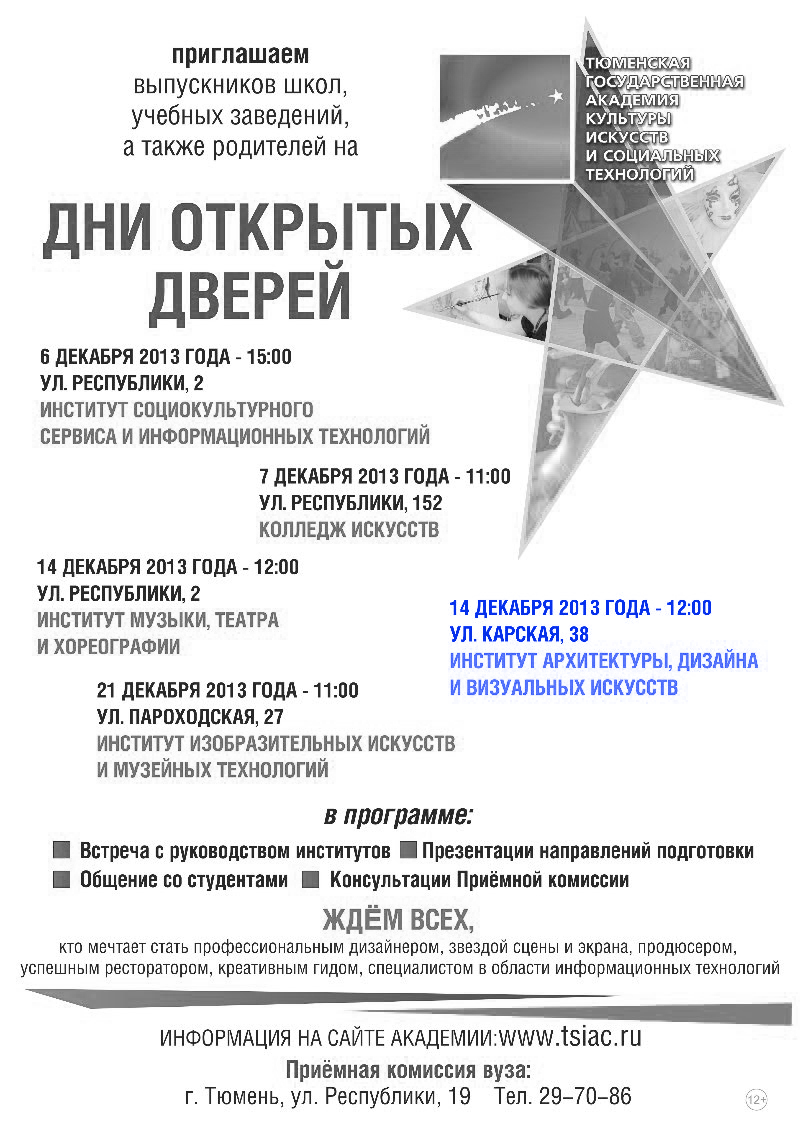 приглашаем
выпускников школ,
учебных заведений,
а также родителей на

ТЮМЕНСКАЯ
ГОСУДАРСТВЕННАЯ
АКАДЕМИЯ
КУЛЬТУРЫ
ИСКУССТВ
И СОЦИАЛЬНЫХ
ТЕХНОЛОГИЙ

ДНИ ОТКРЫТЫХ ДВЕРЕЙ

6 ДЕКАБРЯ 2013 ГОДА - 15:00
УЛ. РЕСПУБЛИКИ, 2
ИНСТИТУТ СОЦИОКУЛЬТУРНОГО СЕРВИСА И ИНФОРМАЦИОННЫХ ТЕХНОЛОГИЙ

7 ДЕКАБРЯ 2013 ГОДА - 11:00
УЛ. РЕСПУБЛИКИ, 152
КОЛЛЕДЖ ИСКУССТВ

14 ДЕКАБРЯ 2013 ГОДА - 12:00
УЛ. РЕСПУБЛИКИ, 2
ИНСТИТУТ МУЗЫКИ, ТЕАТРА И ХОРЕОГРАФИИ

14 ДЕКАБРЯ 2013 ГОДА - 12:00
УЛ. КАРСКАЯ, 38
ИНСТИТУТ АРХИТЕКТУРЫ, ДИЗАЙНА И ВИЗУАЛЬНЫХ ИСКУССТВ

21 ДЕКАБРЯ 2013 ГОДА - 11:00
УЛ. ПАРОХОДСКАЯ, 27
ИНСТИТУТ ИЗОБРАЗИТЕЛЬНЫХ ИСКУССТВ И МУЗЕЙНЫХ ТЕХНОЛОГИЙ

в программе:

Встреча с руководством институтов
Презентации направлений подготовки
Общение со студентами
Консультации Приёмной комиссии

ЖДЁМ ВСЕХ,
кто мечтает стать профессиональным дизайнером, звездой сцены и экрана, продюсером, успешным ресторатором, креативным гидом, специалистом в области информационных технологий

ИНФОРМАЦИЯ НА САЙТЕ АКАДЕМИИ:www.tsiac.ru
Приёмная комиссия вуза:
г. Тюмень, ул. Республики, 19 Тел. 29–70–86

12+